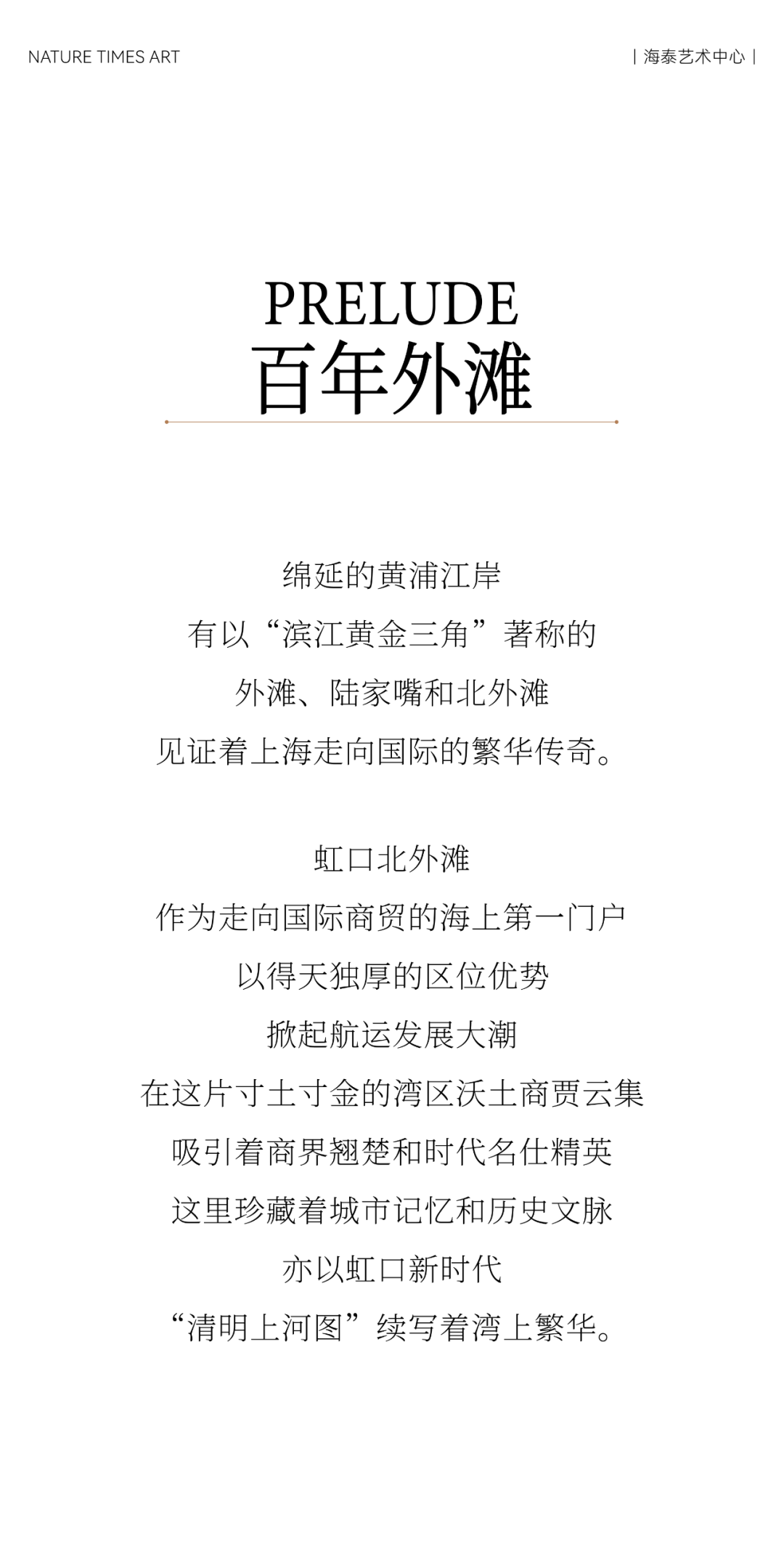 NATURE TIMES ART

| 海泰艺术中心 |

PRELUDE
百年外滩

绵延的黄浦江岸
有以“滨江黄金三角”著称的
外滩、陆家嘴和北外滩
见证着上海走向国际的繁华传奇。

虹口北外滩
作为走向国际商贸的海上第一门户
以得天独厚的区位优势
掀起航运发展大潮
在这片寸土寸金的湾区沃土商贾云集
吸引着商界翘楚和时代名仕精英
这里珍藏着城市记忆和历史文脉
亦以虹口新时代
“清明上河图”续写着湾上繁华。